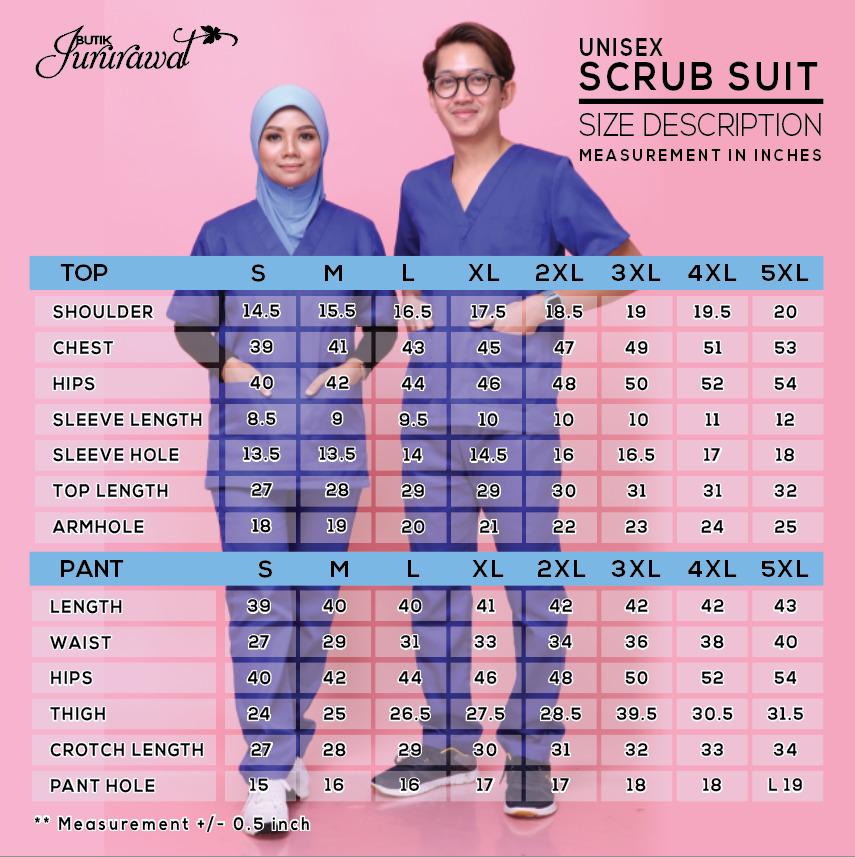 BUTIK Jururawat

UNISEX
SCRUB SUIT
SIZE DESCRIPTION
MEASUREMENT IN INCHES

| TOP | S | M | L | XL | 2XL | 3XL | 4XL | 5XL |
|---|---|---|---|---|---|---|---|---|
| SHOULDER | 14.5 | 15.5 | 16.5 | 17.5 | 18.5 | 19 | 19.5 | 20 |
| CHEST | 39 | 41 | 43 | 45 | 47 | 49 | 51 | 53 |
| HIPS | 40 | 42 | 44 | 46 | 48 | 50 | 52 | 54 |
| SLEEVE LENGTH | 8.5 | 9 | 9.5 | 10 | 10 | 10 | 11 | 12 |
| SLEEVE HOLE | 13.5 | 13.5 | 14 | 14.5 | 16 | 16.5 | 17 | 18 |
| TOP LENGTH | 27 | 28 | 29 | 29 | 30 | 31 | 31 | 32 |
| ARMHOLE | 18 | 19 | 20 | 21 | 22 | 23 | 24 | 25 |

| PANT | S | M | L | XL | 2XL | 3XL | 4XL | 5XL |
|---|---|---|---|---|---|---|---|---|
| LENGTH | 39 | 40 | 40 | 41 | 42 | 42 | 42 | 43 |
| WAIST | 27 | 29 | 31 | 33 | 34 | 36 | 38 | 40 |
| HIPS | 40 | 42 | 44 | 46 | 48 | 50 | 52 | 54 |
| THIGH | 24 | 25 | 26.5 | 27.5 | 28.5 | 39.5 | 30.5 | 31.5 |
| CROTCH LENGTH | 27 | 28 | 29 | 30 | 31 | 32 | 33 | 34 |
| PANT HOLE | 15 | 16 | 16 | 17 | 17 | 18 | 18 | L 19 |

** Measurement +/- 0.5 inch